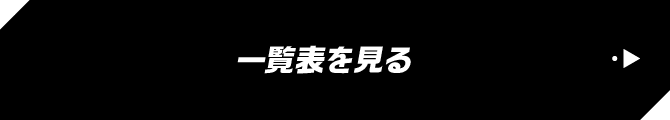 一覧表を見る